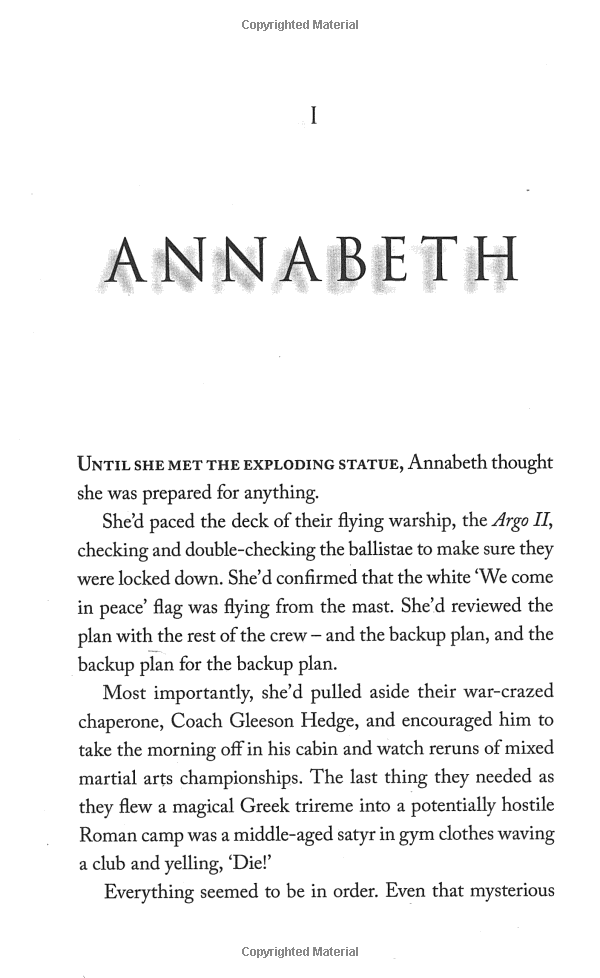 Copyrighted Material

I

ANNABETH

UNTIL SHE MET THE EXPLODING STATUE, Annabeth thought she was prepared for anything.

She'd paced the deck of their flying warship, the Argo II, checking and double-checking the ballistae to make sure they were locked down. She'd confirmed that the white 'We come in peace' flag was flying from the mast. She'd reviewed the plan with the rest of the crew – and the backup plan, and the backup plan for the backup plan.

Most importantly, she'd pulled aside their war-crazed chaperone, Coach Gleeson Hedge, and encouraged him to take the morning off in his cabin and watch reruns of mixed martial arts championships. The last thing they needed as they flew a magical Greek trireme into a potentially hostile Roman camp was a middle-aged satyr in gym clothes waving a club and yelling, 'Die!'

Everything seemed to be in order. Even that mysterious

Copyrighted Material